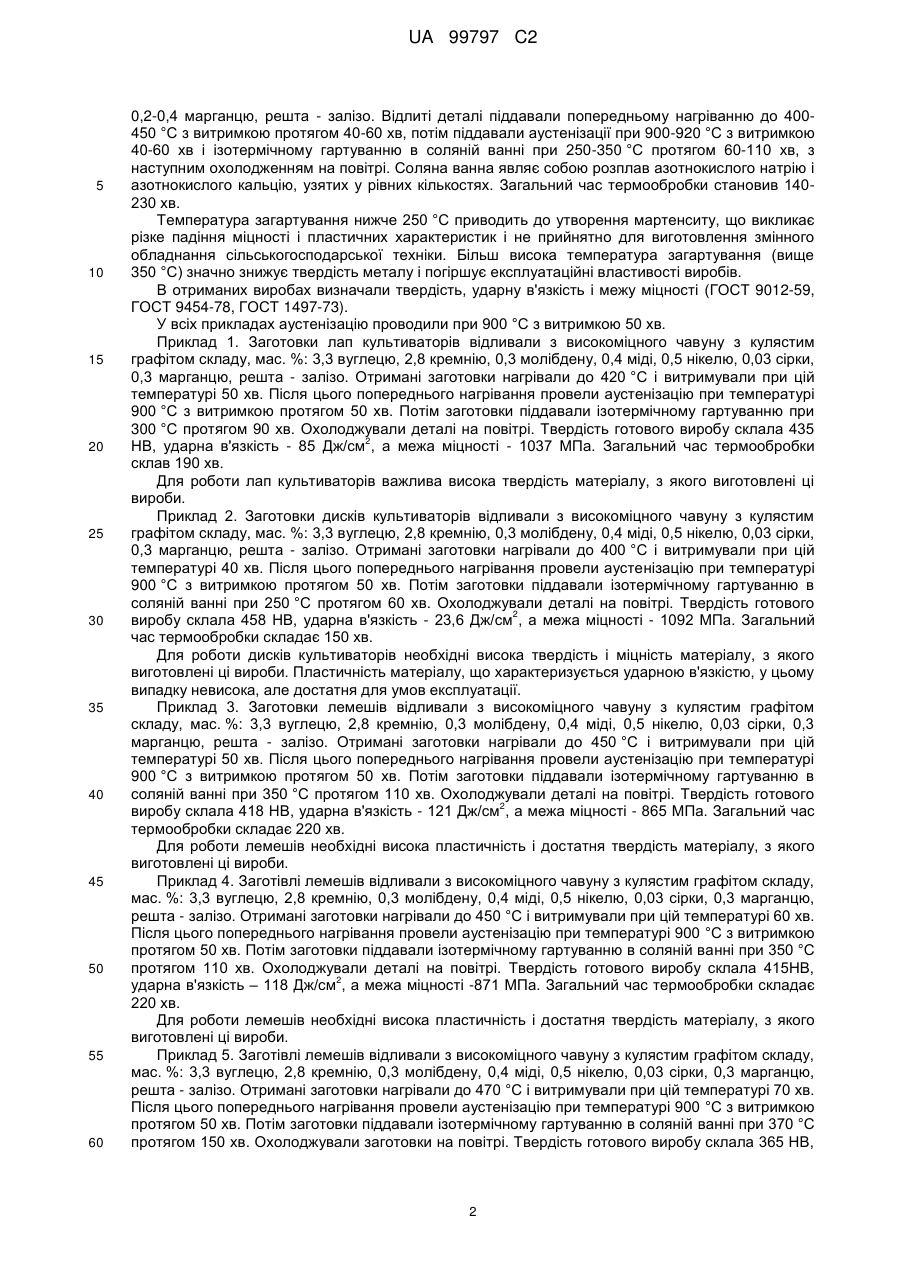 UA 99797 C2

0,2-0,4 марганцю, решта - залізо. Відлиті деталі піддавали попередньому нагріванню до 400-450 °С з витримкою протягом 40-60 хв, потім піддавали аустенізації при 900-920 °С з витримкою 40-60 хв і ізотермічному гартуванню в соляній ванні при 250-350 °С протягом 60-110 хв, з наступним охолодженням на повітрі. Соляна ванна являє собою розплав азотнокислого натрію і азотнокислого кальцію, узятих у рівних кількостях. Загальний час термообробки становив 140-230 хв.

5

Температура загартування нижче 250 °С приводить до утворення мартенситу, що викликає різке падіння міцності і пластичних характеристик і не прийнятно для виготовлення змінного обладнання сільськогосподарської техніки. Більш висока температура загартування (вище 350 °С) значно знижує твердість металу і погіршує експлуатаційні властивості виробів.

10

В отриманих виробах визначали твердість, ударну в'язкість і межу міцності (ГОСТ 9012-59, ГОСТ 9454-78, ГОСТ 1497-73).

У всіх прикладах аустенізацію проводили при 900 °С з витримкою 50 хв.

Приклад 1. Заготовки лап культиваторів відливали з високоміцного чавуну з кулястим графітом складу, мас. %: 3,3 вуглецю, 2,8 кремнію, 0,3 молібдену, 0,4 міді, 0,5 нікелю, 0,03 сірки, 0,3 марганцю, решта - залізо. Отримані заготовки нагрівали до 420 °С і витримували при цій температурі 50 хв. Після цього попереднього нагрівання провели аустенізацію при температурі 900 °С з витримкою протягом 50 хв. Потім заготовки піддавали ізотермічному гартуванню при 300 °С протягом 90 хв. Охолоджували деталі на повітрі. Твердість готового виробу склала 435 НВ, ударна в'язкість - 85 Дж/см$^2$, а межа міцності - 1037 МПа. Загальний час термообробки склав 190 хв.

15

20

Для роботи лап культиваторів важлива висока твердість матеріалу, з якого виготовлені ці вироби.

Приклад 2. Заготовки дисків культиваторів відливали з високоміцного чавуну з кулястим графітом складу, мас. %: 3,3 вуглецю, 2,8 кремнію, 0,3 молібдену, 0,4 міді, 0,5 нікелю, 0,03 сірки, 0,3 марганцю, решта - залізо. Отримані заготовки нагрівали до 400 °С і витримували при цій температурі 40 хв. Після цього попереднього нагрівання провели аустенізацію при температурі 900 °С з витримкою протягом 50 хв. Потім заготовки піддавали ізотермічному гартуванню в соляній ванні при 250 °С протягом 60 хв. Охолоджували деталі на повітрі. Твердість готового виробу склала 458 НВ, ударна в'язкість - 23,6 Дж/см$^2$, а межа міцності - 1092 МПа. Загальний час термообробки складає 150 хв.

25

30

Для роботи дисків культиваторів необхідні висока твердість і міцність матеріалу, з якого виготовлені ці вироби. Пластичність матеріалу, що характеризується ударною в'язкістю, у цьому випадку невисока, але достатня для умов експлуатації.

Приклад 3. Заготовки лемешів відливали з високоміцного чавуну з кулястим графітом складу, мас. %: 3,3 вуглецю, 2,8 кремнію, 0,3 молібдену, 0,4 міді, 0,5 нікелю, 0,03 сірки, 0,3 марганцю, решта - залізо. Отримані заготовки нагрівали до 450 °С і витримували при цій температурі 50 хв. Після цього попереднього нагрівання провели аустенізацію при температурі 900 °С з витримкою протягом 50 хв. Потім заготовки піддавали ізотермічному гартуванню в соляній ванні при 350 °С протягом 110 хв. Охолоджували деталі на повітрі. Твердість готового виробу склала 418 НВ, ударна в'язкість - 121 Дж/см$^2$, а межа міцності - 865 МПа. Загальний час термообробки складає 220 хв.

35

40

Для роботи лемешів необхідні висока пластичність і достатня твердість матеріалу, з якого виготовлені ці вироби.

Приклад 4. Заготівлі лемешів відливали з високоміцного чавуну з кулястим графітом складу, мас. %: 3,3 вуглецю, 2,8 кремнію, 0,3 молібдену, 0,4 міді, 0,5 нікелю, 0,03 сірки, 0,3 марганцю, решта - залізо. Отримані заготовки нагрівали до 450 °С і витримували при цій температурі 60 хв. Після цього попереднього нагрівання провели аустенізацію при температурі 900 °С з витримкою протягом 50 хв. Потім заготовки піддавали ізотермічному гартуванню в соляній ванні при 350 °С протягом 110 хв. Охолоджували деталі на повітрі. Твердість готового виробу склала 415НВ, ударна в'язкість – 118 Дж/см$^2$, а межа міцності -871 МПа. Загальний час термообробки складає 220 хв.

45

50

Для роботи лемешів необхідні висока пластичність і достатня твердість матеріалу, з якого виготовлені ці вироби.

Приклад 5. Заготівлі лемешів відливали з високоміцного чавуну з кулястим графітом складу, мас. %: 3,3 вуглецю, 2,8 кремнію, 0,3 молібдену, 0,4 міді, 0,5 нікелю, 0,03 сірки, 0,3 марганцю, решта - залізо. Отримані заготовки нагрівали до 470 °С і витримували при цій температурі 70 хв. Після цього попереднього нагрівання провели аустенізацію при температурі 900 °С з витримкою протягом 50 хв. Потім заготовки піддавали ізотермічному гартуванню в соляній ванні при 370 °С протягом 150 хв. Охолоджували заготовки на повітрі. Твердість готового виробу склала 365 НВ,

55

60

2